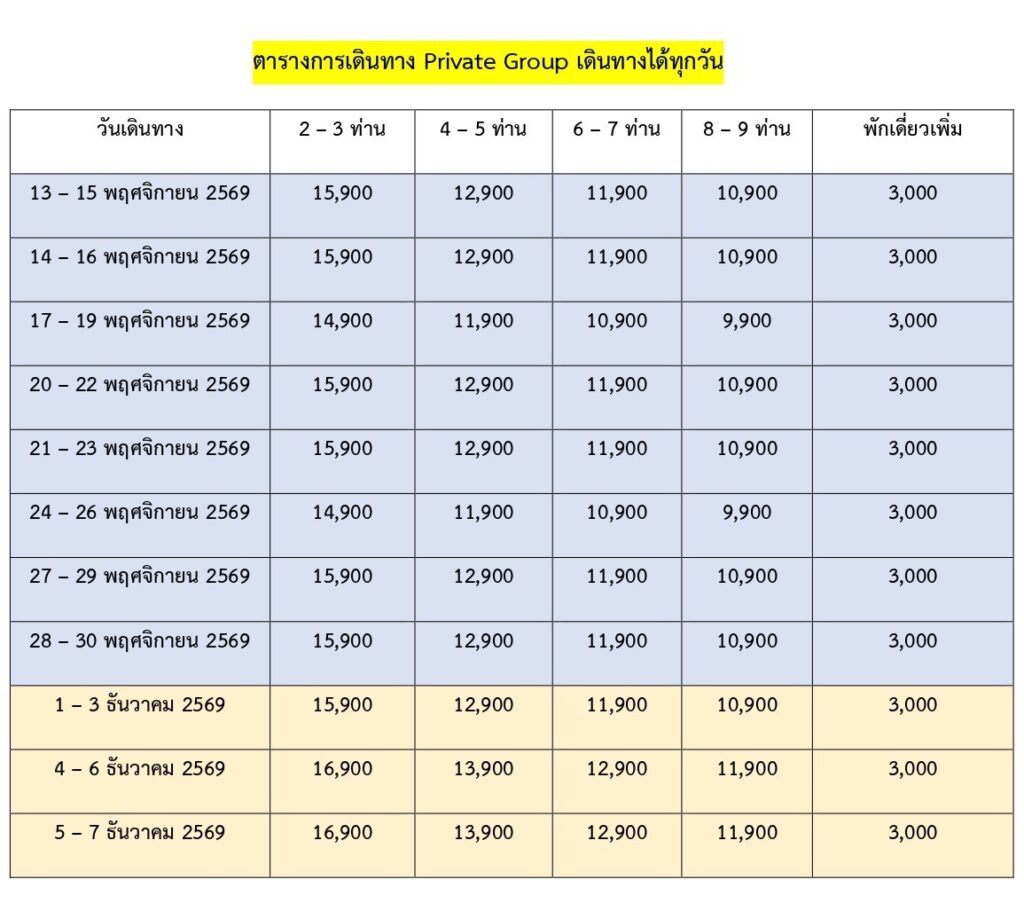 ตารางการเดินทาง Private Group เดินทางได้ทุกวัน

| วันเดินทาง | 2 – 3 ท่าน | 4 – 5 ท่าน | 6 – 7 ท่าน | 8 – 9 ท่าน | พักเดี่ยวเพิ่ม |
|---|---|---|---|---|---|
| 13 – 15 พฤศจิกายน 2569 | 15,900 | 12,900 | 11,900 | 10,900 | 3,000 |
| 14 – 16 พฤศจิกายน 2569 | 15,900 | 12,900 | 11,900 | 10,900 | 3,000 |
| 17 – 19 พฤศจิกายน 2569 | 14,900 | 11,900 | 10,900 | 9,900 | 3,000 |
| 20 – 22 พฤศจิกายน 2569 | 15,900 | 12,900 | 11,900 | 10,900 | 3,000 |
| 21 – 23 พฤศจิกายน 2569 | 15,900 | 12,900 | 11,900 | 10,900 | 3,000 |
| 24 – 26 พฤศจิกายน 2569 | 14,900 | 11,900 | 10,900 | 9,900 | 3,000 |
| 27 – 29 พฤศจิกายน 2569 | 15,900 | 12,900 | 11,900 | 10,900 | 3,000 |
| 28 – 30 พฤศจิกายน 2569 | 15,900 | 12,900 | 11,900 | 10,900 | 3,000 |
| 1 – 3 ธันวาคม 2569 | 15,900 | 12,900 | 11,900 | 10,900 | 3,000 |
| 4 – 6 ธันวาคม 2569 | 16,900 | 13,900 | 12,900 | 11,900 | 3,000 |
| 5 – 7 ธันวาคม 2569 | 16,900 | 13,900 | 12,900 | 11,900 | 3,000 |